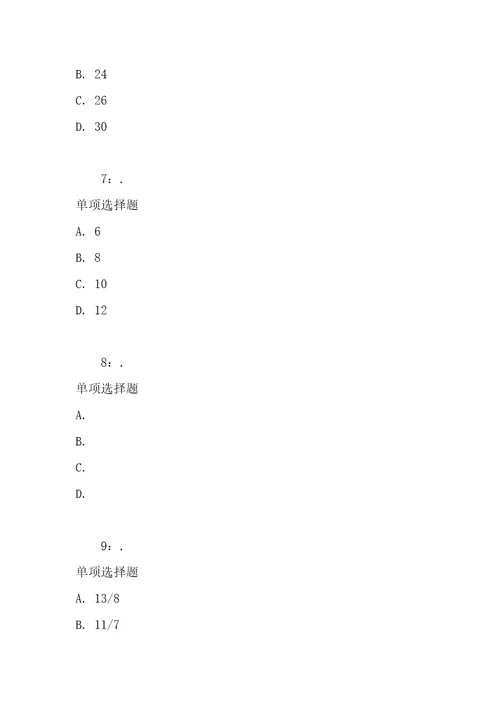 B. 24

C. 26

D. 30

7：.

单项选择题

A. 6

B. 8

C. 10

D. 12

8：.

单项选择题

A.

B.

C.

D.

9：.

单项选择题

A. 13/8

B. 11/7